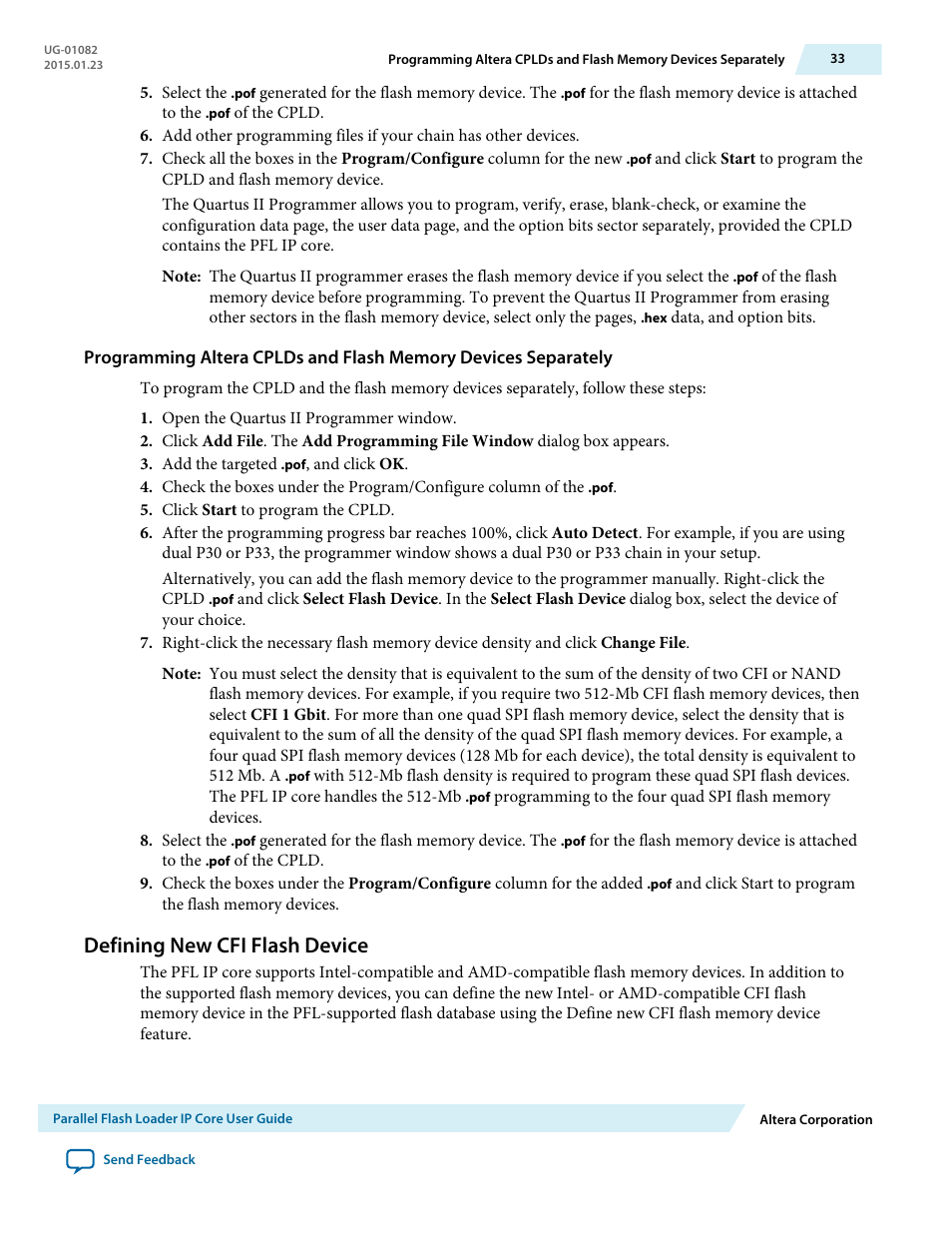 UG-01082
2015.01.23

Programming Altera CPLDs and Flash Memory Devices Separately

33

5. Select the .pof generated for the flash memory device. The .pof for the flash memory device is attached to the .pof of the CPLD.
6. Add other programming files if your chain has other devices.
7. Check all the boxes in the Program/Configure column for the new .pof and click Start to program the CPLD and flash memory device.

The Quartus II Programmer allows you to program, verify, erase, blank-check, or examine the configuration data page, the user data page, and the option bits sector separately, provided the CPLD contains the PFL IP core.

Note: The Quartus II programmer erases the flash memory device if you select the .pof of the flash memory device before programming. To prevent the Quartus II Programmer from erasing other sectors in the flash memory device, select only the pages, .hex data, and option bits.

Programming Altera CPLDs and Flash Memory Devices Separately

To program the CPLD and the flash memory devices separately, follow these steps:

1. Open the Quartus II Programmer window.
2. Click Add File. The Add Programming File Window dialog box appears.
3. Add the targeted .pof, and click OK.
4. Check the boxes under the Program/Configure column of the .pof.
5. Click Start to program the CPLD.
6. After the programming progress bar reaches 100%, click Auto Detect. For example, if you are using dual P30 or P33, the programmer window shows a dual P30 or P33 chain in your setup.

Alternatively, you can add the flash memory device to the programmer manually. Right-click the CPLD .pof and click Select Flash Device. In the Select Flash Device dialog box, select the device of your choice.
7. Right-click the necessary flash memory device density and click Change File.

Note: You must select the density that is equivalent to the sum of the density of two CFI or NAND flash memory devices. For example, if you require two 512-Mb CFI flash memory devices, then select CFI 1 Gbit. For more than one quad SPI flash memory device, select the density that is equivalent to the sum of all the density of the quad SPI flash memory devices. For example, a four quad SPI flash memory devices (128 Mb for each device), the total density is equivalent to 512 Mb. A .pof with 512-Mb flash density is required to program these quad SPI flash devices. The PFL IP core handles the 512-Mb .pof programming to the four quad SPI flash memory devices.

8. Select the .pof generated for the flash memory device. The .pof for the flash memory device is attached to the .pof of the CPLD.
9. Check the boxes under the Program/Configure column for the added .pof and click Start to program the flash memory devices.

Defining New CFI Flash Device

The PFL IP core supports Intel-compatible and AMD-compatible flash memory devices. In addition to the supported flash memory devices, you can define the new Intel- or AMD-compatible CFI flash memory device in the PFL-supported flash database using the Define new CFI flash memory device feature.

Parallel Flash Loader IP Core User Guide

Altera Corporation

Send Feedback